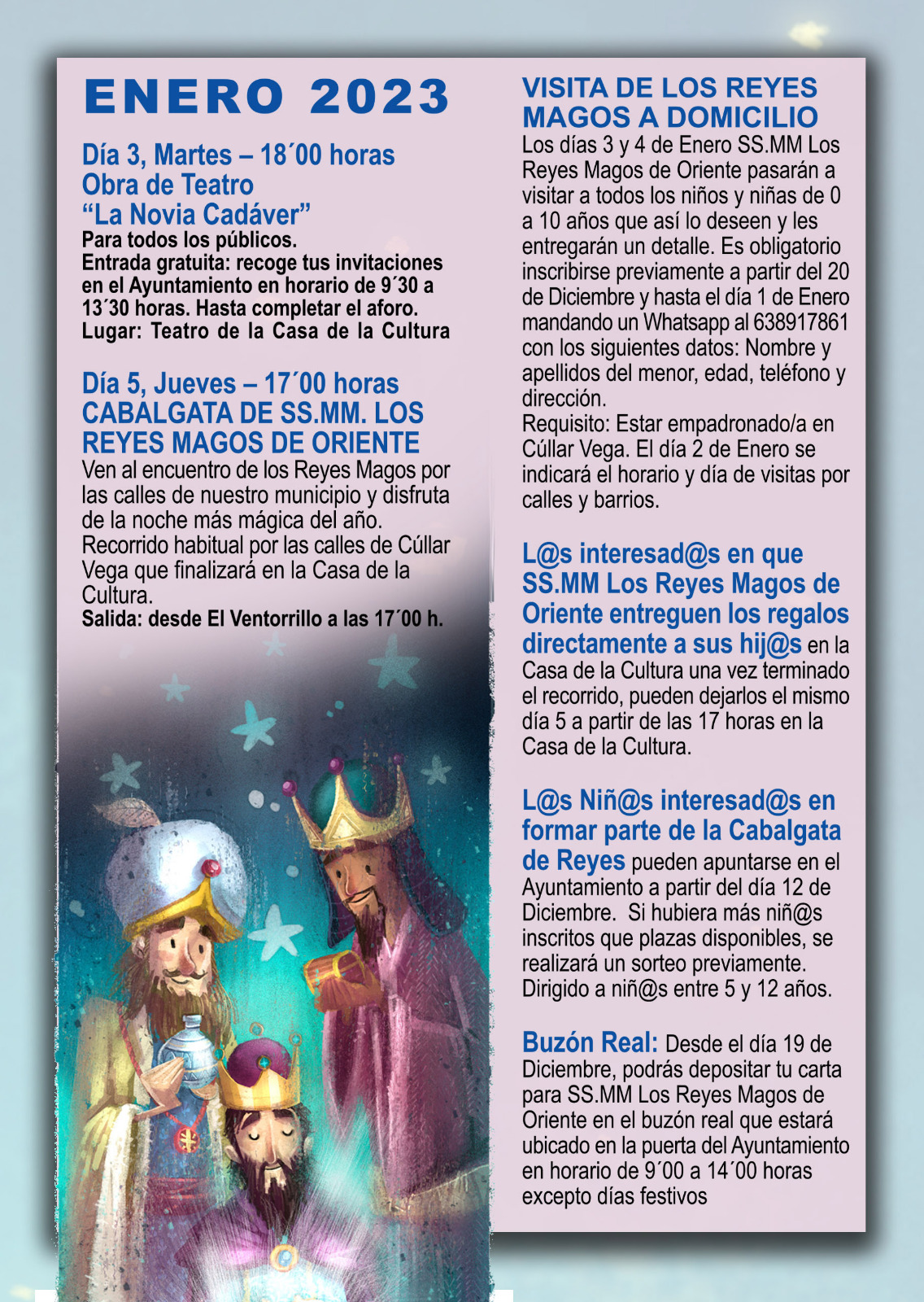 ENERO 2023

Día 3, Martes – 18´00 horas
Obra de Teatro
"La Novia Cadáver"
Para todos los públicos.
Entrada gratuita: recoge tus invitaciones en el Ayuntamiento en horario de 9´30 a 13´30 horas. Hasta completar el aforo.
Lugar: Teatro de la Casa de la Cultura

Día 5, Jueves – 17´00 horas
CABALGATA DE SS.MM. LOS REYES MAGOS DE ORIENTE
Ven al encuentro de los Reyes Magos por las calles de nuestro municipio y disfruta de la noche más mágica del año. Recorrido habitual por las calles de Cúllar Vega que finalizará en la Casa de la Cultura.
Salida: desde El Ventorrillo a las 17´00 h.

VISITA DE LOS REYES MAGOS A DOMICILIO
Los días 3 y 4 de Enero SS.MM Los Reyes Magos de Oriente pasarán a visitar a todos los niños y niñas de 0 a 10 años que así lo deseen y les entregarán un detalle. Es obligatorio inscribirse previamente a partir del 20 de Diciembre y hasta el día 1 de Enero mandando un Whatsapp al 638917861 con los siguientes datos: Nombre y apellidos del menor, edad, teléfono y dirección.
Requisito: Estar empadronado/a en Cúllar Vega. El día 2 de Enero se indicará el horario y día de visitas por calles y barrios.

L@s interesad@s en que SS.MM Los Reyes Magos de Oriente entreguen los regalos directamente a sus hij@s en la Casa de la Cultura una vez terminado el recorrido, pueden dejarlos el mismo día 5 a partir de las 17 horas en la Casa de la Cultura.

L@s Niñ@s interesad@s en formar parte de la Cabalgata de Reyes pueden apuntarse en el Ayuntamiento a partir del día 12 de Diciembre. Si hubiera más niñ@s inscritos que plazas disponibles, se realizará un sorteo previamente. Dirigido a niñ@s entre 5 y 12 años.

Buzón Real: Desde el día 19 de Diciembre, podrás depositar tu carta para SS.MM Los Reyes Magos de Oriente en el buzón real que estará ubicado en la puerta del Ayuntamiento en horario de 9´00 a 14´00 horas excepto días festivos